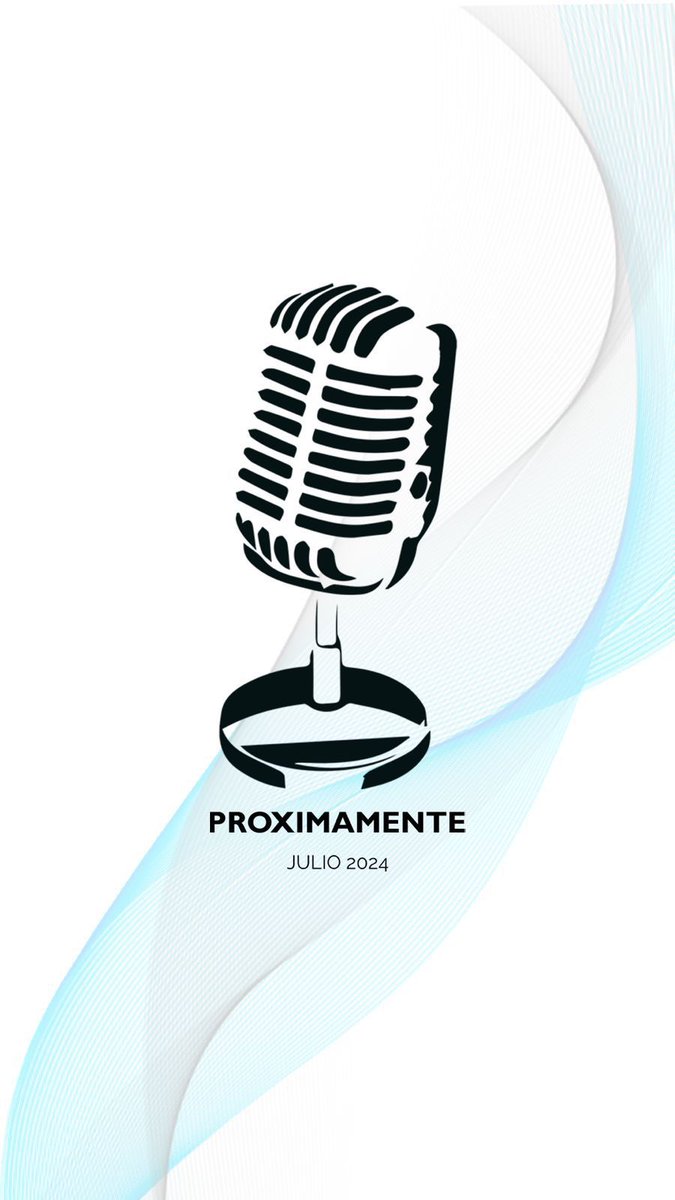 PROXIMAMENTE

JULIO 2024